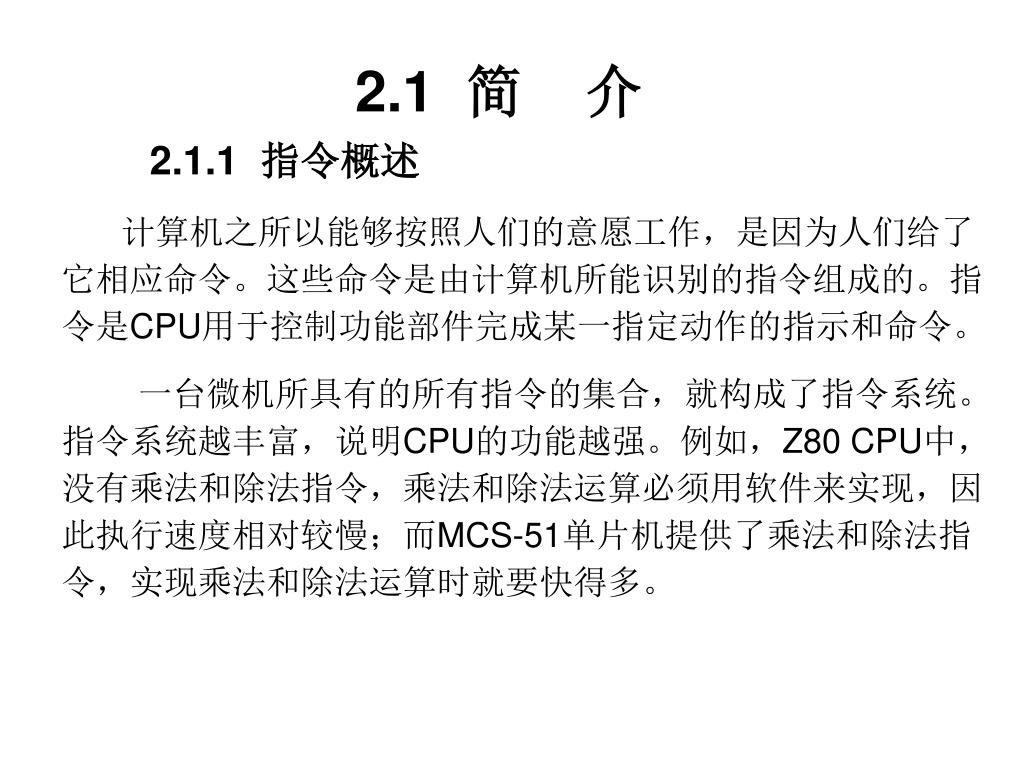 2.1 简 介

2.1.1 指令概述

计算机之所以能够按照人们的意愿工作，是因为人们给了它相应命令。这些命令是由计算机所能识别的指令组成的。指令是CPU用于控制功能部件完成某一指定动作的指示和命令。

一台微机所具有的所有指令的集合，就构成了指令系统。指令系统越丰富，说明CPU的功能越强。例如，Z80 CPU中，没有乘法和除法指令，乘法和除法运算必须用软件来实现，因此执行速度相对较慢；而MCS-51单片机提供了乘法和除法指令，实现乘法和除法运算时就要快得多。